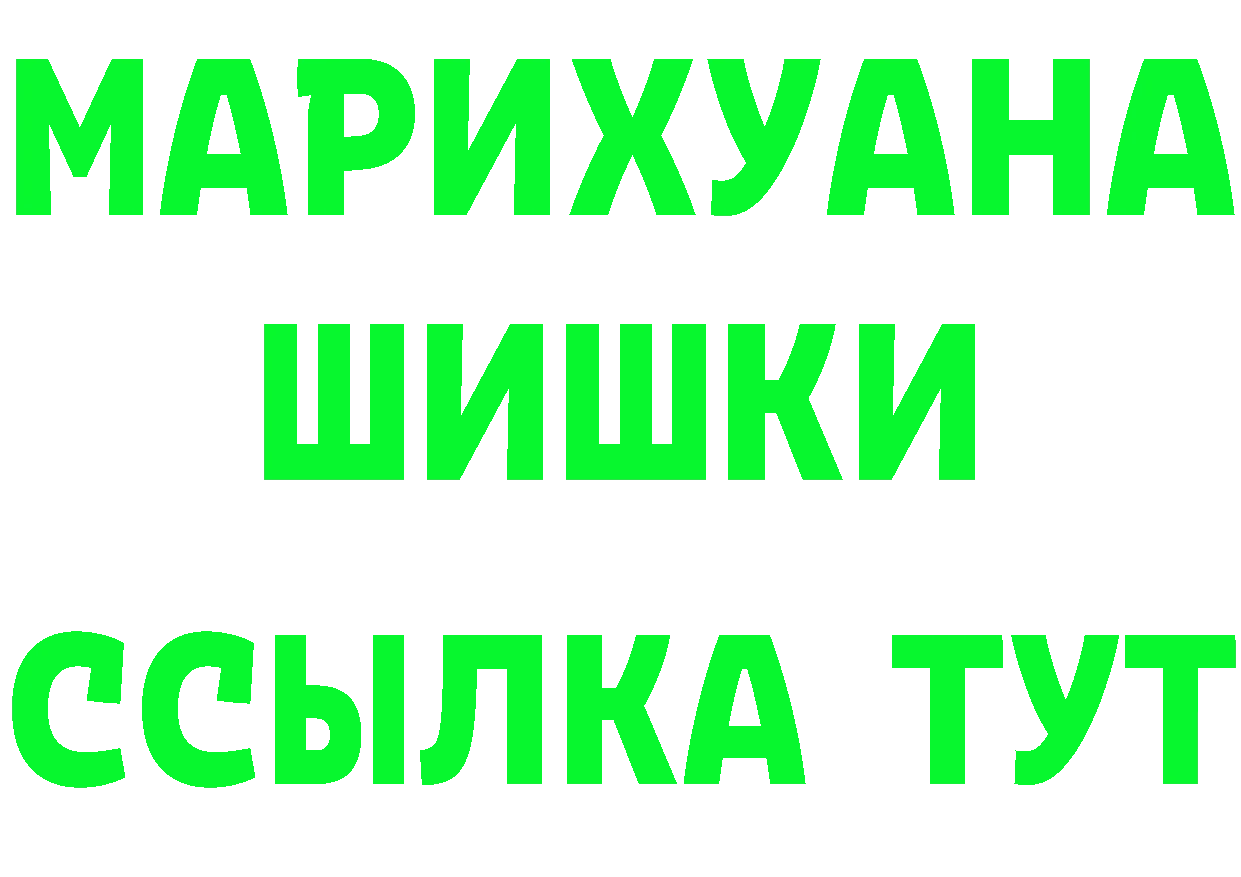 МАРИХУАНА
ШИШКИ
ССЫЛКА ТУТ